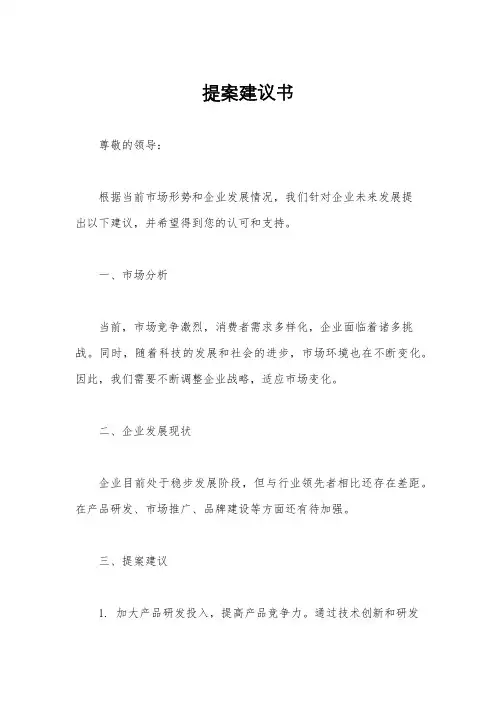 提案建议书

尊敬的领导：

根据当前市场形势和企业发展情况，我们针对企业未来发展提出以下建议，并希望得到您的认可和支持。

一、市场分析

当前，市场竞争激烈，消费者需求多样化，企业面临着诸多挑战。同时，随着科技的发展和社会的进步，市场环境也在不断变化。因此，我们需要不断调整企业战略，适应市场变化。

二、企业发展现状

企业目前处于稳步发展阶段，但与行业领先者相比还存在差距。在产品研发、市场推广、品牌建设等方面还有待加强。

三、提案建议

1. 加大产品研发投入，提高产品竞争力。通过技术创新和研发